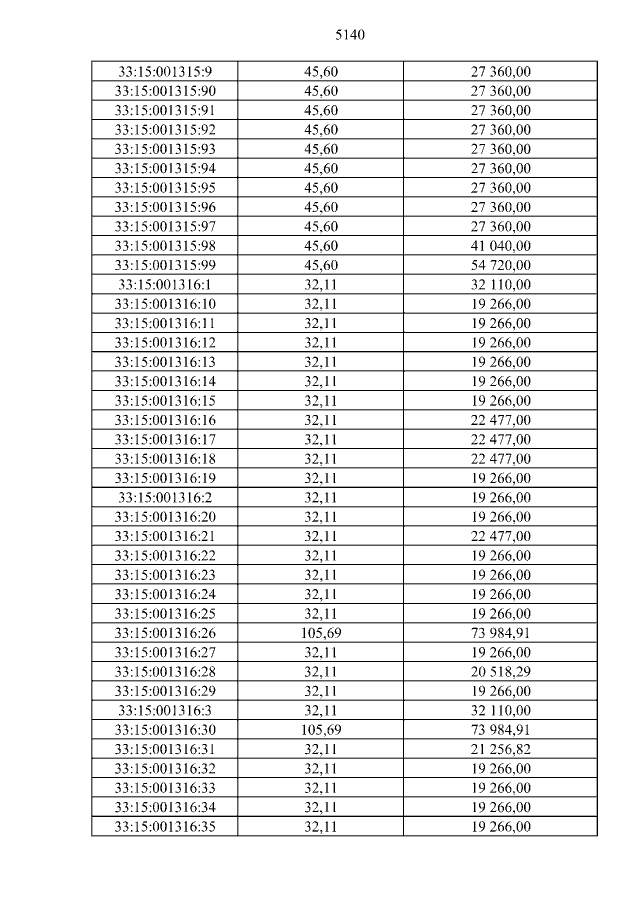 5140

| 33:15:001315:9 | 45,60 | 27 360,00 |
|---|---|---|
| 33:15:001315:90 | 45,60 | 27 360,00 |
| 33:15:001315:91 | 45,60 | 27 360,00 |
| 33:15:001315:92 | 45,60 | 27 360,00 |
| 33:15:001315:93 | 45,60 | 27 360,00 |
| 33:15:001315:94 | 45,60 | 27 360,00 |
| 33:15:001315:95 | 45,60 | 27 360,00 |
| 33:15:001315:96 | 45,60 | 27 360,00 |
| 33:15:001315:97 | 45,60 | 27 360,00 |
| 33:15:001315:98 | 45,60 | 41 040,00 |
| 33:15:001315:99 | 45,60 | 54 720,00 |
| 33:15:001316:1 | 32,11 | 32 110,00 |
| 33:15:001316:10 | 32,11 | 19 266,00 |
| 33:15:001316:11 | 32,11 | 19 266,00 |
| 33:15:001316:12 | 32,11 | 19 266,00 |
| 33:15:001316:13 | 32,11 | 19 266,00 |
| 33:15:001316:14 | 32,11 | 19 266,00 |
| 33:15:001316:15 | 32,11 | 19 266,00 |
| 33:15:001316:16 | 32,11 | 22 477,00 |
| 33:15:001316:17 | 32,11 | 22 477,00 |
| 33:15:001316:18 | 32,11 | 22 477,00 |
| 33:15:001316:19 | 32,11 | 19 266,00 |
| 33:15:001316:2 | 32,11 | 19 266,00 |
| 33:15:001316:20 | 32,11 | 19 266,00 |
| 33:15:001316:21 | 32,11 | 22 477,00 |
| 33:15:001316:22 | 32,11 | 19 266,00 |
| 33:15:001316:23 | 32,11 | 19 266,00 |
| 33:15:001316:24 | 32,11 | 19 266,00 |
| 33:15:001316:25 | 32,11 | 19 266,00 |
| 33:15:001316:26 | 105,69 | 73 984,91 |
| 33:15:001316:27 | 32,11 | 19 266,00 |
| 33:15:001316:28 | 32,11 | 20 518,29 |
| 33:15:001316:29 | 32,11 | 19 266,00 |
| 33:15:001316:3 | 32,11 | 32 110,00 |
| 33:15:001316:30 | 105,69 | 73 984,91 |
| 33:15:001316:31 | 32,11 | 21 256,82 |
| 33:15:001316:32 | 32,11 | 19 266,00 |
| 33:15:001316:33 | 32,11 | 19 266,00 |
| 33:15:001316:34 | 32,11 | 19 266,00 |
| 33:15:001316:35 | 32,11 | 19 266,00 |